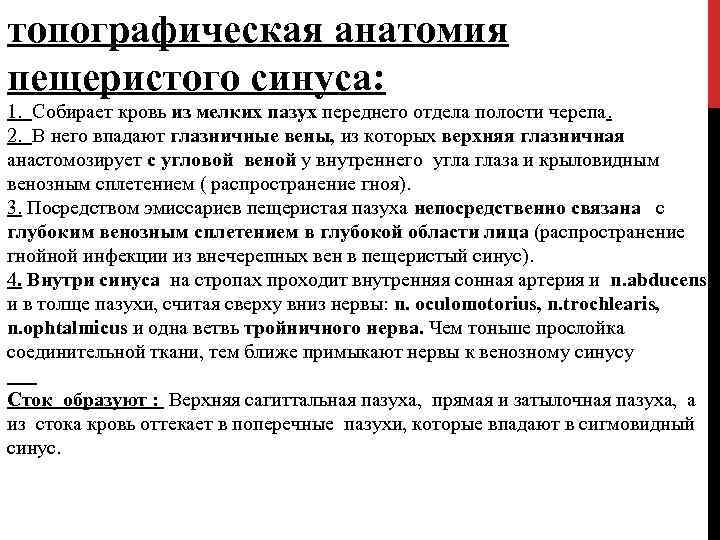 топографическая анатомия пещеристого синуса:

1. Собирает кровь из мелких пазух переднего отдела полости черепа.
2. В него впадают глазничные вены, из которых верхняя глазничная анастомозирует с угловой веной у внутреннего угла глаза и крыловидным венозным сплетением ( распространение гноя).
3. Посредством эмиссариев пещеристая пазуха непосредственно связана с глубоким венозным сплетением в глубокой области лица (распространение гнойной инфекции из внечерепных вен в пещеристый синус).
4. Внутри синуса на стропах проходит внутренняя сонная артерия и n.abducens и в толще пазухи, считая сверху вниз нервы: n. oculomotorius, n.trochlearis, n.ophtalmicus и одна ветвь тройничного нерва. Чем тоньше прослойка соединительной ткани, тем ближе примыкают нервы к венозному синусу

Сток образуют : Верхняя сагиттальная пазуха, прямая и затылочная пазуха, а из стока кровь оттекает в поперечные пазухи, которые впадают в сигмовидный синус.